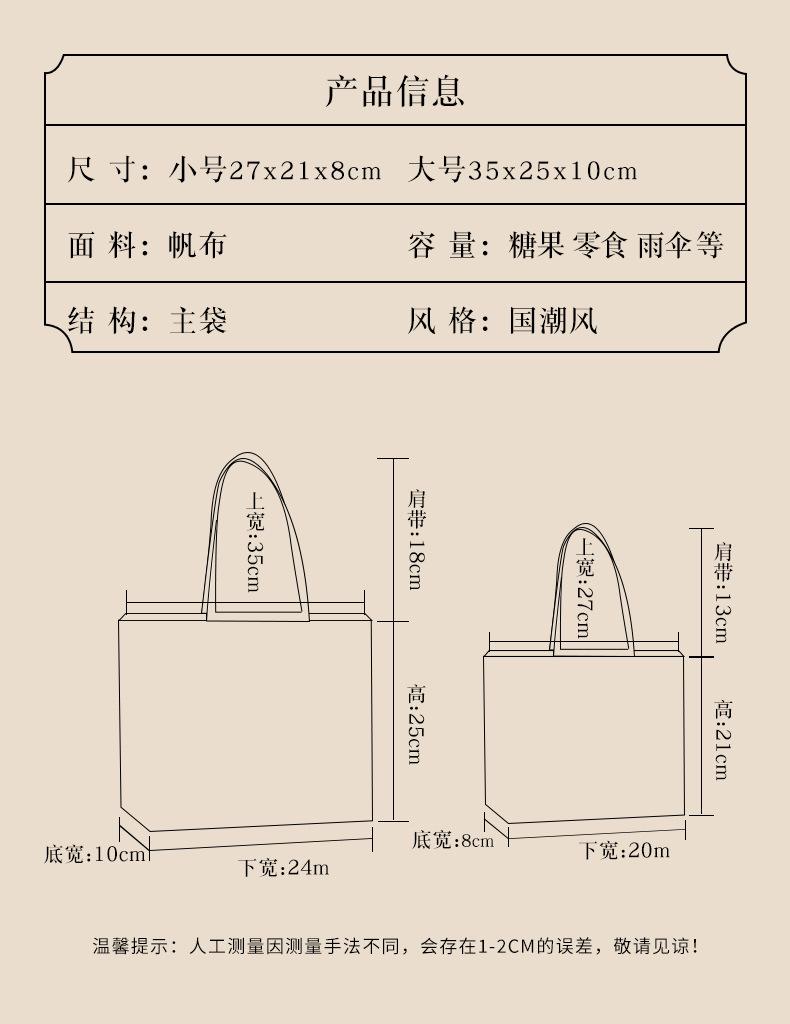 产品信息

尺 寸：小号27x21x8cm 大号35x25x10cm

面 料：帆布 容 量：糖果 零食 雨伞等

结 构：主袋 风 格：国潮风

上宽:35cm

肩带:18cm

高:25cm

底宽:10cm

下宽:24m

上宽:27cm

肩带:13cm

高:21cm

底宽:8cm

下宽:20m

温馨提示：人工测量因测量手法不同，会存在1-2CM的误差，敬请见谅！